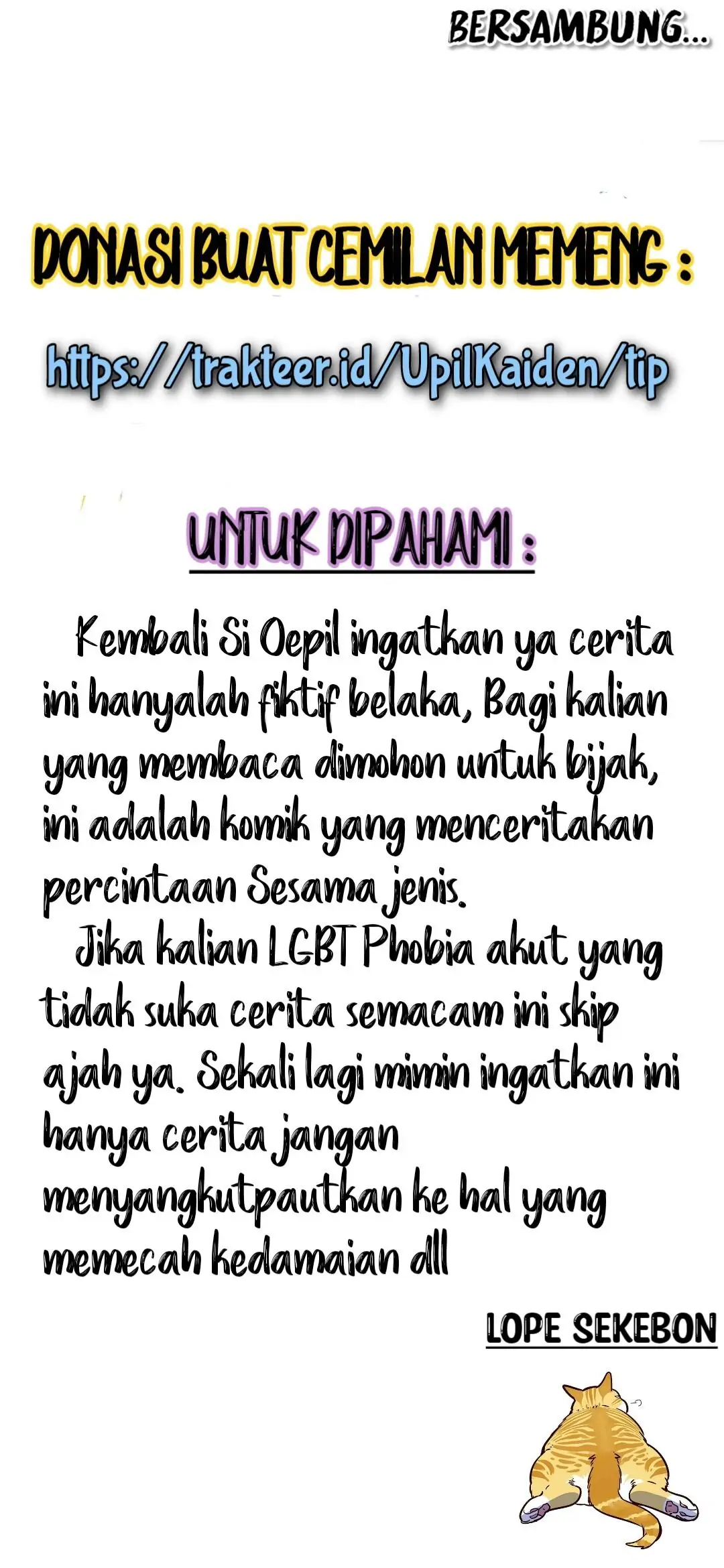 BERSAMBUNG...

DONASI BUAT CEMILAN MEMENG :

https://trakteer.id/UpilKaiden/tip

UNTUK DIPAHAMI :

Kembali Si Oepil ingatkan ya cerita ini hanyalah fiktif belaka, Bagi kalian yang membaca dimohon untuk bijak, ini adalah komik yang menceritakan percintaan Sesama jenis.

Jika kalian LGBT Phobia akut yang tidak suka cerita semacam ini skip ajah ya. Sekali lagi mimin ingatkan ini hanya cerita jangan menyangkutpautkan ke hal yang memecah kedamaian dll

LOPE SEKEBON